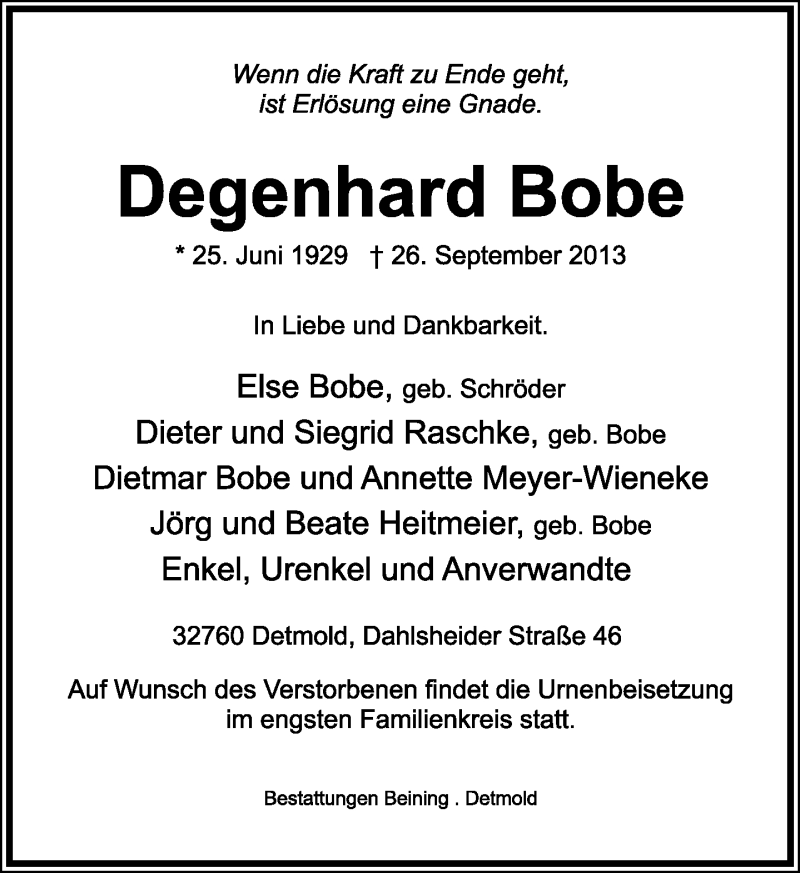 Wenn die Kraft zu Ende geht,
ist Erlösung eine Gnade.

Degenhard Bobe

* 25. Juni 1929 † 26. September 2013

In Liebe und Dankbarkeit.

Else Bobe, geb. Schröder
Dieter und Siegrid Raschke, geb. Bobe
Dietmar Bobe und Annette Meyer-Wieneke
Jörg und Beate Heitmeier, geb. Bobe
Enkel, Urenkel und Anverwandte

32760 Detmold, Dahlsheider Straße 46

Auf Wunsch des Verstorbenen findet die Urnenbeisetzung im engsten Familienkreis statt.

Bestattungen Beining . Detmold